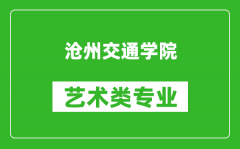 沧州交通学院

艺术类专业